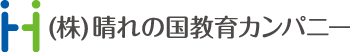 (株)晴れの国教育カンパニー